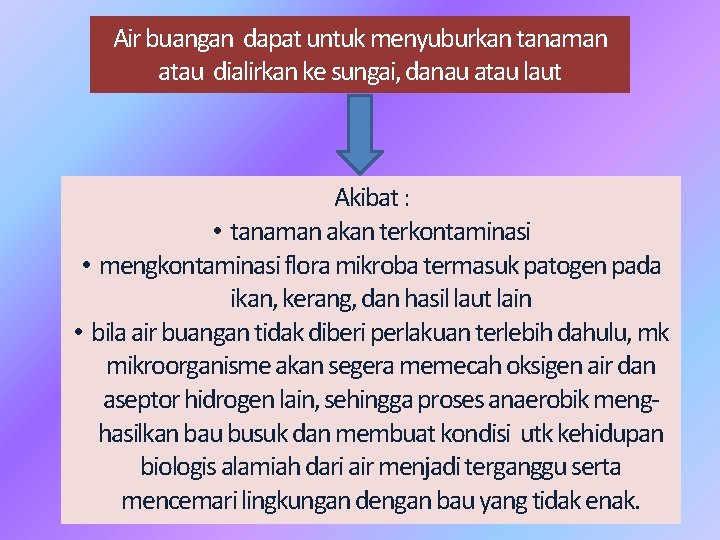 Air buangan dapat untuk menyuburkan tanaman atau dialirkan ke sungai, danau atau laut

Akibat :
• tanaman akan terkontaminasi
• mengkontaminasi flora mikroba termasuk patogen pada ikan, kerang, dan hasil laut lain
• bila air buangan tidak diberi perlakuan terlebih dahulu, mk mikroorganisme akan segera memecah oksigen air dan aseptor hidrogen lain, sehingga proses anaerobik menghasilkan bau busuk dan membuat kondisi utk kehidupan biologis alamiah dari air menjadi terganggu serta mencemari lingkungan dengan bau yang tidak enak.